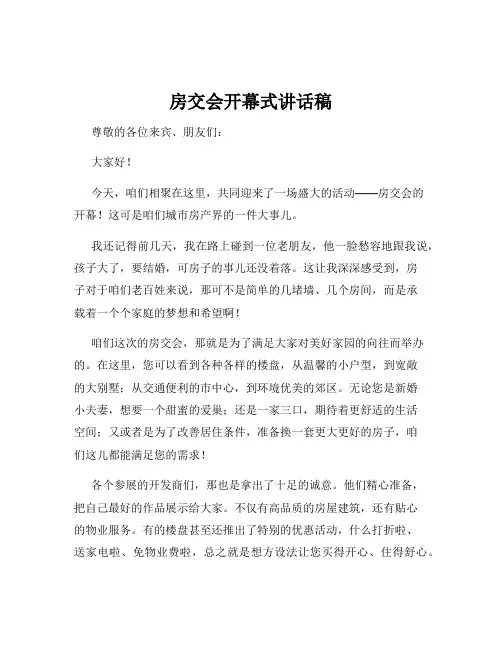 房交会开幕式讲话稿

尊敬的各位来宾、朋友们：

大家好！

今天，咱们相聚在这里，共同迎来了一场盛大的活动——房交会的开幕！这可是咱们城市房产界的一件大事儿。

我还记得前几天，我在路上碰到一位老朋友，他一脸愁容地跟我说，孩子大了，要结婚，可房子的事儿还没着落。这让我深深感受到，房子对于咱们老百姓来说，那可不是简单的几堵墙、几个房间，而是承载着一个个家庭的梦想和希望啊！

咱们这次的房交会，那就是为了满足大家对美好家园的向往而举办的。在这里，您可以看到各种各样的楼盘，从温馨的小户型，到宽敞的大别墅；从交通便利的市中心，到环境优美的郊区。无论您是新婚小夫妻，想要一个甜蜜的爱巢；还是一家三口，期待着更舒适的生活空间；又或者是为了改善居住条件，准备换一套更大更好的房子，咱们这儿都能满足您的需求！

各个参展的开发商们，那也是拿出了十足的诚意。他们精心准备，把自己最好的作品展示给大家。不仅有高品质的房屋建筑，还有贴心的物业服务。有的楼盘甚至还推出了特别的优惠活动，什么打折啦、送家电啦、免物业费啦，总之就是想方设法让您买得开心、住得舒心。